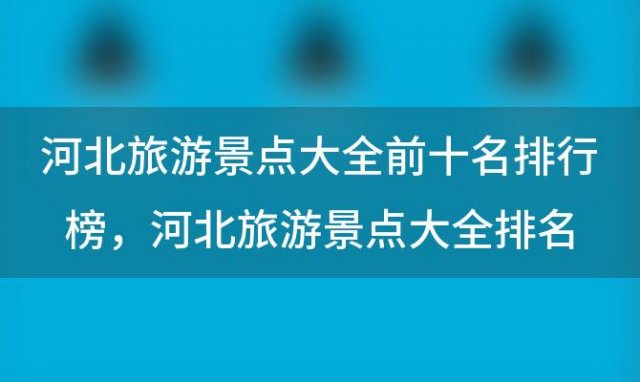 河北旅游景点大全前十名排行榜，河北旅游景点大全排名